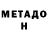 МЕТАДО
Н